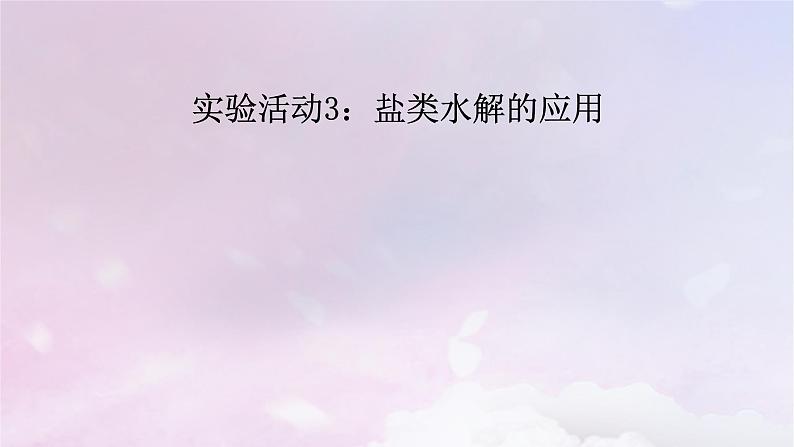 实验活动3：盐类水解的应用